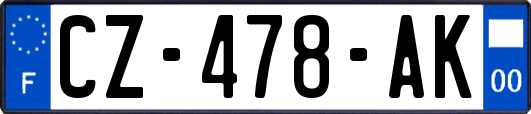 F
CZ-478-AK
00